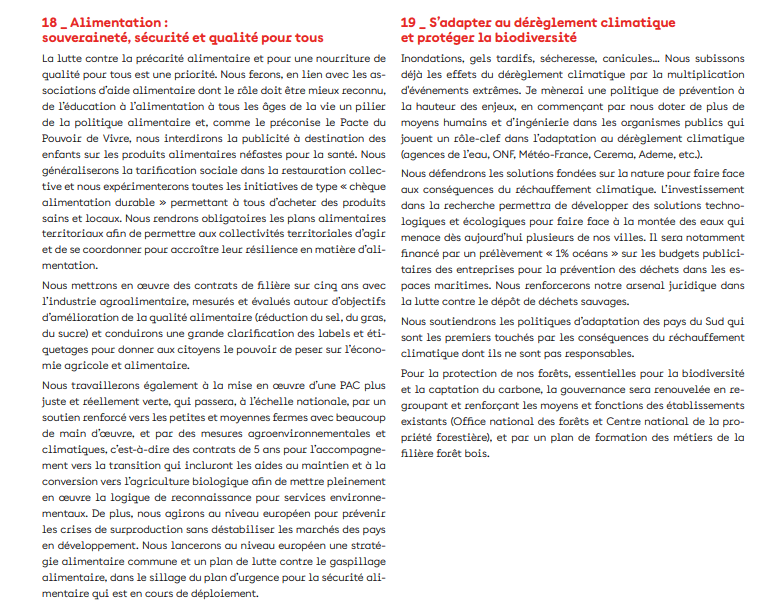 18 _ Alimentation : souveraineté, sécurité et qualité pour tous

La lutte contre la précarité alimentaire et pour une nourriture de qualité pour tous est une priorité. Nous ferons, en lien avec les associations d'aide alimentaire dont le rôle doit être mieux reconnu, de l'éducation à l'alimentation à tous les âges de la vie un pilier de la politique alimentaire et, comme le préconise le Pacte du Pouvoir de Vivre, nous interdirons la publicité à destination des enfants sur les produits alimentaires néfastes pour la santé. Nous généraliserons la tarification sociale dans la restauration collective et nous expérimenterons toutes les initiatives de type « chèque alimentation durable » permettant à tous d'acheter des produits sains et locaux. Nous rendrons obligatoires les plans alimentaires territoriaux afin de permettre aux collectivités territoriales d'agir et de se coordonner pour accroître leur résilience en matière d'alimentation.

Nous mettrons en œuvre des contrats de filière sur cinq ans avec l'industrie agroalimentaire, mesurés et évalués autour d'objectifs d'amélioration de la qualité alimentaire (réduction du sel, du gras, du sucre) et conduirons une grande clarification des labels et étiquetages pour donner aux citoyens le pouvoir de peser sur l'économie agricole et alimentaire.

Nous travaillerons également à la mise en œuvre d'une PAC plus juste et réellement verte, qui passera, à l'échelle nationale, par un soutien renforcé vers les petites et moyennes fermes avec beaucoup de main d'œuvre, et par des mesures agroenvironnementales et climatiques, c'est-à-dire des contrats de 5 ans pour l'accompagnement vers la transition qui incluront les aides au maintien et à la conversion vers l'agriculture biologique afin de mettre pleinement en œuvre la logique de reconnaissance pour services environnementaux. De plus, nous agirons au niveau européen pour prévenir les crises de surproduction sans déstabiliser les marchés des pays en développement. Nous lancerons au niveau européen une stratégie alimentaire commune et un plan de lutte contre le gaspillage alimentaire, dans le sillage du plan d'urgence pour la sécurité alimentaire qui est en cours de déploiement.

19 _ S'adapter au dérèglement climatique et protéger la biodiversité

Inondations, gels tardifs, sécheresse, canicules... Nous subissons déjà les effets du dérèglement climatique par la multiplication d'événements extrêmes. Je mènerai une politique de prévention à la hauteur des enjeux, en commençant par nous doter de plus de moyens humains et d'ingénierie dans les organismes publics qui jouent un rôle-clef dans l'adaptation au dérèglement climatique (agences de l'eau, ONF, Météo-France, Cerema, Ademe, etc.).

Nous défendrons les solutions fondées sur la nature pour faire face aux conséquences du réchauffement climatique. L'investissement dans la recherche permettra de développer des solutions technologiques et écologiques pour faire face à la montée des eaux qui menace dès aujourd'hui plusieurs de nos villes. Il sera notamment financé par un prélèvement « 1% océans » sur les budgets publicitaires des entreprises pour la prévention des déchets dans les espaces maritimes. Nous renforcerons notre arsenal juridique dans la lutte contre le dépôt de déchets sauvages.

Nous soutiendrons les politiques d'adaptation des pays du Sud qui sont les premiers touchés par les conséquences du réchauffement climatique dont ils ne sont pas responsables.

Pour la protection de nos forêts, essentielles pour la biodiversité et la captation du carbone, la gouvernance sera renouvelée en regroupant et renforçant les moyens et fonctions des établissements existants (Office national des forêts et Centre national de la propriété forestière), et par un plan de formation des métiers de la filière forêt bois.